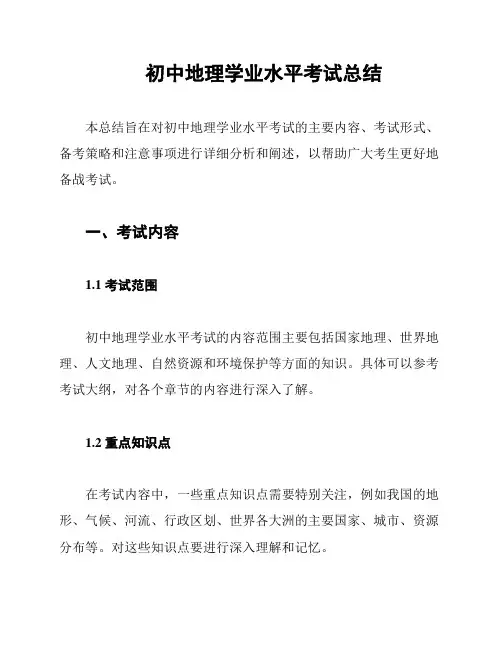 初中地理学业水平考试总结

本总结旨在对初中地理学业水平考试的主要内容、考试形式、备考策略和注意事项进行详细分析和阐述，以帮助广大考生更好地备战考试。

一、考试内容

1.1 考试范围

初中地理学业水平考试的内容范围主要包括国家地理、世界地理、人文地理、自然资源和环境保护等方面的知识。具体可以参考考试大纲，对各个章节的内容进行深入了解。

1.2 重点知识点

在考试内容中，一些重点知识点需要特别关注，例如我国的地形、气候、河流、行政区划、世界各大洲的主要国家、城市、资源分布等。对这些知识点要进行深入理解和记忆。